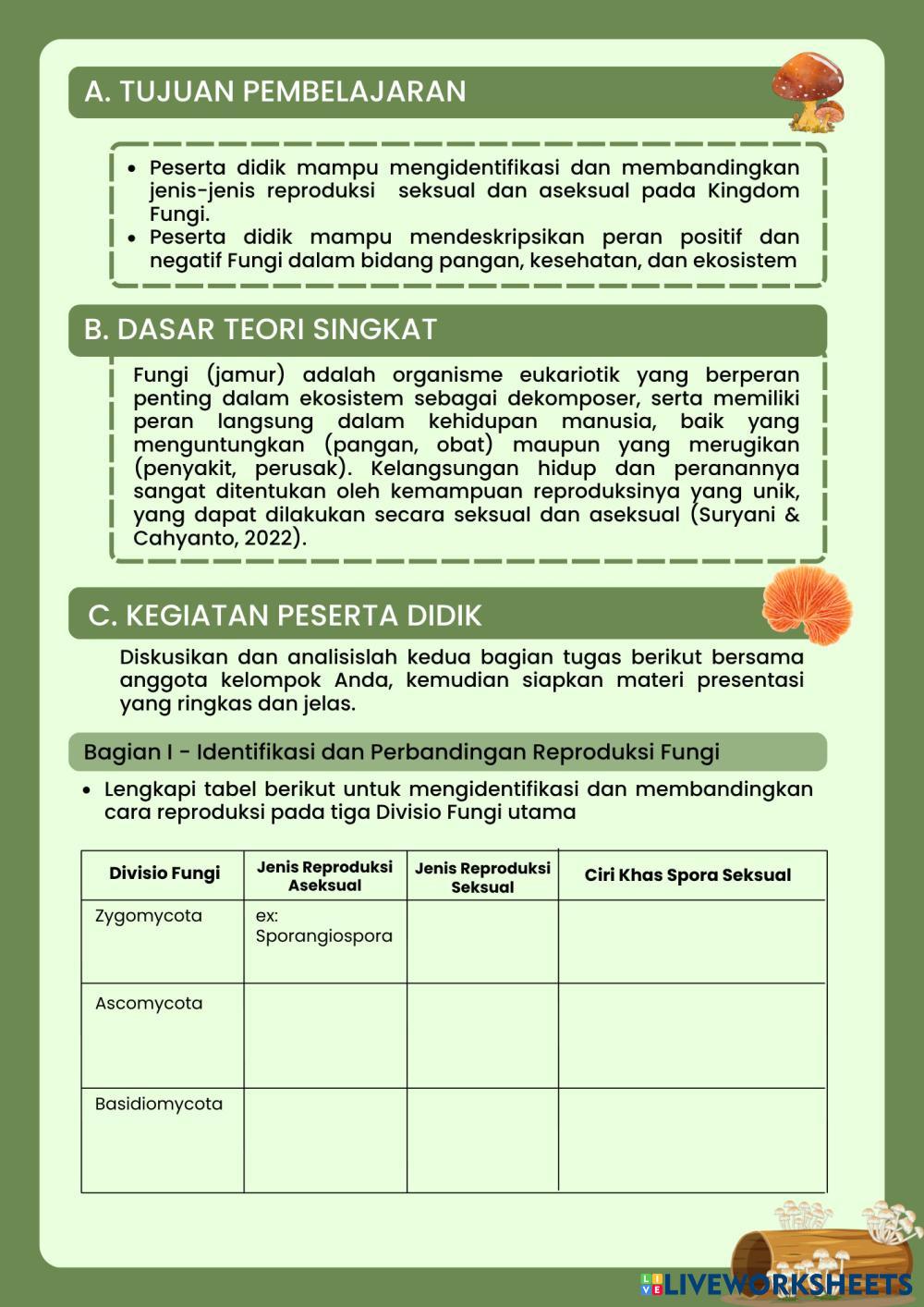 A. TUJUAN PEMBELAJARAN

• Peserta didik mampu mengidentifikasi dan membandingkan jenis-jenis reproduksi seksual dan aseksual pada Kingdom Fungi.
• Peserta didik mampu mendeskripsikan peran positif dan negatif Fungi dalam bidang pangan, kesehatan, dan ekosistem

B. DASAR TEORI SINGKAT

Fungi (jamur) adalah organisme eukariotik yang berperan penting dalam ekosistem sebagai dekomposer, serta memiliki peran langsung dalam kehidupan manusia, baik yang menguntungkan (pangan, obat) maupun yang merugikan (penyakit, perusak). Kelangsungan hidup dan peranannya sangat ditentukan oleh kemampuan reproduksinya yang unik, yang dapat dilakukan secara seksual dan aseksual (Suryani & Cahyanto, 2022).

C. KEGIATAN PESERTA DIDIK

Diskusikan dan analisislah kedua bagian tugas berikut bersama anggota kelompok Anda, kemudian siapkan materi presentasi yang ringkas dan jelas.

Bagian I - Identifikasi dan Perbandingan Reproduksi Fungi

• Lengkapi tabel berikut untuk mengidentifikasi dan membandingkan cara reproduksi pada tiga Divisio Fungi utama

| Divisio Fungi | Jenis Reproduksi Aseksual | Jenis Reproduksi Seksual | Ciri Khas Spora Seksual |
|---|---|---|---|
| Zygomycota | ex: Sporangiospora | | |
| Ascomycota | | | |
| Basidiomycota | | | |

LIVEWORKSHEETS